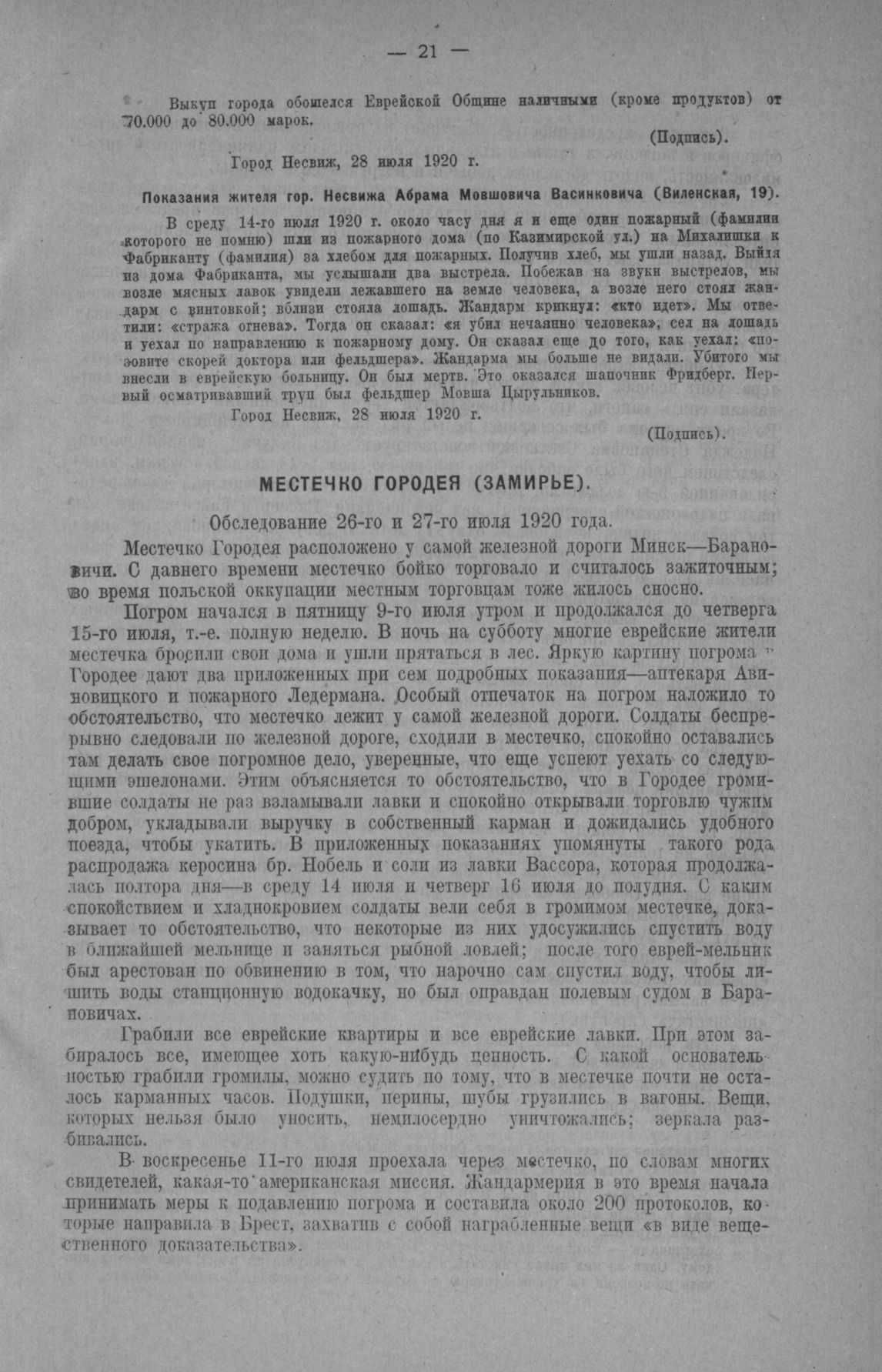 — 21 —

Выкуп города обошелся Еврейской Общине наличными (кроме продуктов) от 70.000 до 80.000 марок.

(Подпись).

Город Несвиж, 28 июля 1920 г.

Показания жителя гор. Несвижа Абрама Мовшовича Васинковича (Виленская, 19).

В среду 14-го июля 1920 г. около часу дня я и еще один пожарный (фамилии которого не помню) шли из пожарного дома (по Казимирской ул.) на Михалишки к Фабриканту (фамилия) за хлебом для пожарных. Получив хлеб, мы ушли назад. Выйдя из дома Фабриканта, мы услышали два выстрела. Побежав на звуки выстрелов, мы возле мясных лавок увидели лежавшего на земле человека, а возле него стоял жандарм с винтовкой; вблизи стояла лошадь. Жандарм крикнул: «кто идет». Мы ответили: «стража огнева». Тогда он сказал: «я убил нечаянно человека», сел на лошадь и уехал по направлению к пожарному дому. Он сказал еще до того, как уехал: «позовите скорей доктора или фельдшера». Жандарма мы больше не видали. Убитого мы внесли в еврейскую больницу. Он был мертв. Это оказался шапочник Фридберг. Первый осматривавший труп был фельдшер Мовша Цырульников.

Город Несвиж, 28 июля 1920 г.

(Подпись).

МЕСТЕЧКО ГОРОДЕЯ (ЗАМИРЬЕ).

Обследование 26-го и 27-го июля 1920 года.

Местечко Городея расположено у самой железной дороги Минск—Барановичи. С давнего времени местечко бойко торговало и считалось зажиточным; во время польской оккупации местным торговцам тоже жилось сносно.

Погром начался в пятницу 9-го июля утром и продолжался до четверга 15-го июля, т.-е. полную неделю. В ночь на субботу многие еврейские жители местечка бросили свои дома и ушли прятаться в лес. Яркую картину погрома в Городее дают два приложенных при сем подробных показания—аптекаря Авиновицкого и пожарного Ледермана. Особый отпечаток на погром наложило то обстоятельство, что местечко лежит у самой железной дороги. Солдаты беспрерывно следовали по железной дороге, сходили в местечко, спокойно оставались там делать свое погромное дело, уверенные, что еще успеют уехать со следующими эшелонами. Этим объясняется то обстоятельство, что в Городее громившие солдаты не раз взламывали лавки и спокойно открывали торговлю чужим добром, укладывали выручку в собственный карман и дожидались удобного поезда, чтобы укатить. В приложенных показаниях упомянуты такого рода распродажа керосина бр. Нобель и соли из лавки Вассора, которая продолжалась полтора дня—в среду 14 июля и четверг 16 июля до полудня. С каким спокойствием и хладнокровием солдаты вели себя в громимом местечке, доказывает то обстоятельство, что некоторые из них удосужились спустить воду в ближайшей мельнице и заняться рыбной ловлей; после того еврей-мельник был арестован по обвинению в том, что нарочно сам спустил воду, чтобы лишить воды станционную водокачку, но был оправдан полевым судом в Барановичах.

Грабили все еврейские квартиры и все еврейские лавки. При этом забиралось все, имеющее хоть какую-нибудь ценность. С какой основательностью грабили громилы, можно судить по тому, что в местечке почти не осталось карманных часов. Подушки, перины, шубы грузились в вагоны. Вещи, которых нельзя было уносить, немилосердно уничтожались; зеркала разбивались.

В воскресенье 11-го июля проехала через местечко, по словам многих свидетелей, какая-то американская миссия. Жандармерия в это время начала принимать меры к подавлению погрома и составила около 200 протоколов, которые направила в Брест, захватив с собой награбленные вещи «в виде вещественного доказательства».